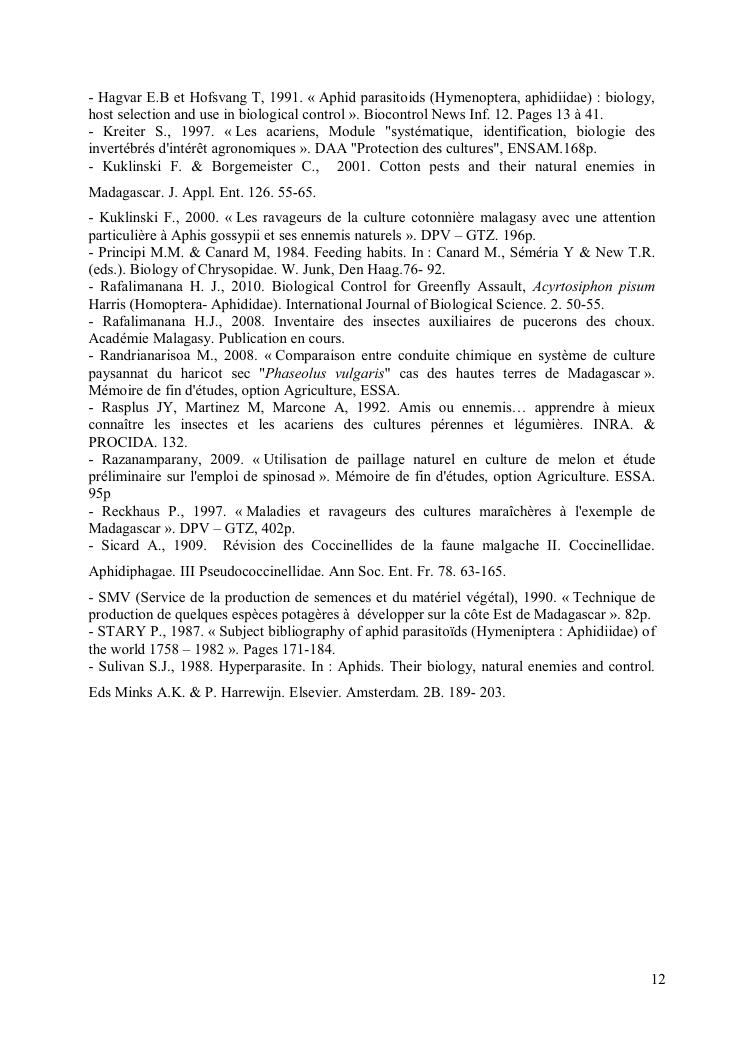 - Hagvar E.B et Hofsvang T, 1991. « Aphid parasitoids (Hymenoptera, aphidiidae) : biology, host selection and use in biological control ». Biocontrol News Inf. 12. Pages 13 à 41.
- Kreiter S., 1997. « Les acariens, Module "systématique, identification, biologie des invertébrés d'intérêt agronomiques ». DAA "Protection des cultures", ENSAM.168p.
- Kuklinski F. & Borgemeister C., 2001. Cotton pests and their natural enemies in Madagascar. J. Appl. Ent. 126. 55-65.

- Kuklinski F., 2000. « Les ravageurs de la culture cotonnière malagasy avec une attention particulière à Aphis gossypii et ses ennemis naturels ». DPV – GTZ. 196p.
- Principi M.M. & Canard M, 1984. Feeding habits. In : Canard M., Séméria Y & New T.R. (eds.). Biology of Chrysopidae. W. Junk, Den Haag.76- 92.
- Rafalimanana H. J., 2010. Biological Control for Greenfly Assault, Acyrtosiphon pisum Harris (Homoptera- Aphididae). International Journal of Biological Science. 2. 50-55.
- Rafalimanana H.J., 2008. Inventaire des insectes auxiliaires de pucerons des choux. Académie Malagasy. Publication en cours.
- Randrianarisoa M., 2008. « Comparaison entre conduite chimique en système de culture paysannat du haricot sec "Phaseolus vulgaris" cas des hautes terres de Madagascar ». Mémoire de fin d'études, option Agriculture, ESSA.
- Rasplus JY, Martinez M, Marcone A, 1992. Amis ou ennemis… apprendre à mieux connaître les insectes et les acariens des cultures pérennes et légumières. INRA. & PROCIDA. 132.
- Razanamparany, 2009. « Utilisation de paillage naturel en culture de melon et étude préliminaire sur l'emploi de spinosad ». Mémoire de fin d'études, option Agriculture. ESSA. 95p
- Reckhaus P., 1997. « Maladies et ravageurs des cultures maraîchères à l'exemple de Madagascar ». DPV – GTZ, 402p.
- Sicard A., 1909. Révision des Coccinellides de la faune malgache II. Coccinellidae. Aphidiphagae. III Pseudococcinellidae. Ann Soc. Ent. Fr. 78. 63-165.

- SMV (Service de la production de semences et du matériel végétal), 1990. « Technique de production de quelques espèces potagères à développer sur la côte Est de Madagascar ». 82p.
- STARY P., 1987. « Subject bibliography of aphid parasitoïds (Hymeniptera : Aphidiidae) of the world 1758 – 1982 ». Pages 171-184.
- Sulivan S.J., 1988. Hyperparasite. In : Aphids. Their biology, natural enemies and control. Eds Minks A.K. & P. Harrewijn. Elsevier. Amsterdam. 2B. 189- 203.

12